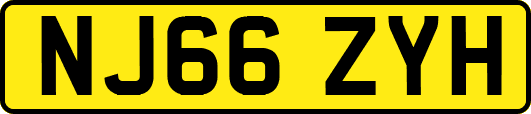 NJ66 ZYH